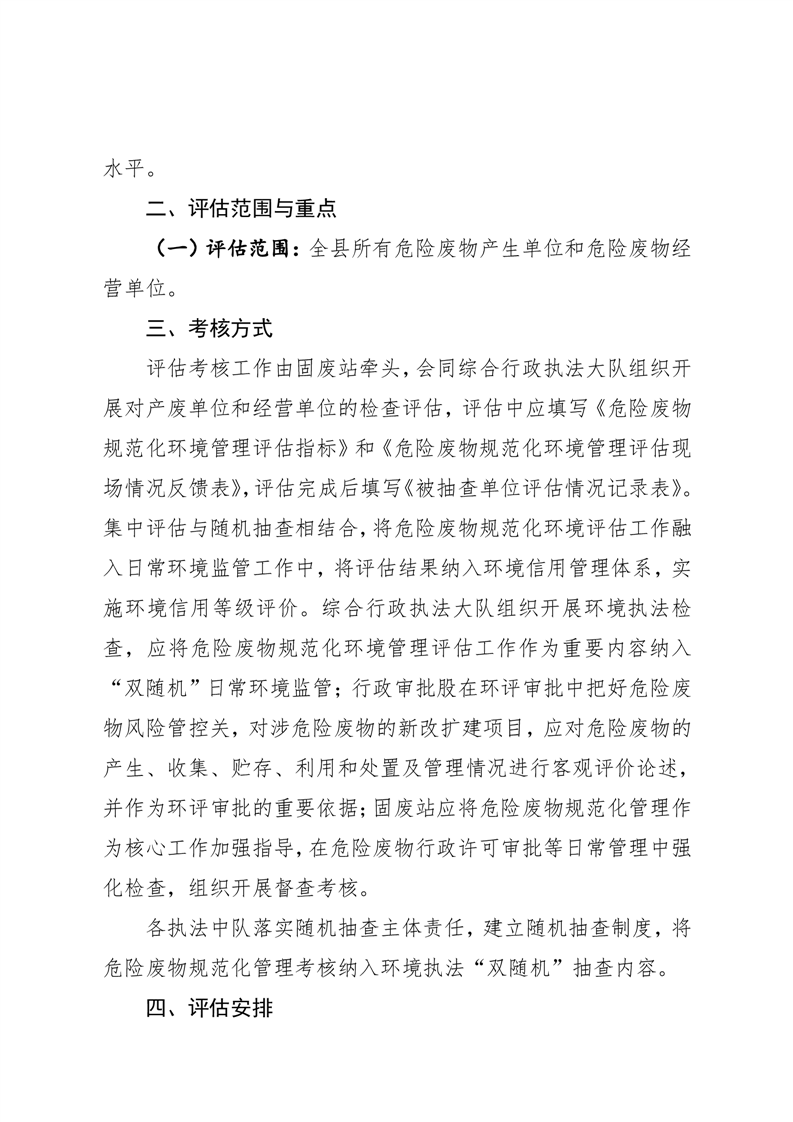 水平。

二、评估范围与重点

（一）评估范围：全县所有危险废物产生单位和危险废物经营单位。

三、考核方式

评估考核工作由固废站牵头，会同综合行政执法大队组织开展对产废单位和经营单位的检查评估，评估中应填写《危险废物规范化环境管理评估指标》和《危险废物规范化环境管理评估现场情况反馈表》，评估完成后填写《被抽查单位评估情况记录表》。集中评估与随机抽查相结合，将危险废物规范化环境评估工作融入日常环境监管工作中，将评估结果纳入环境信用管理体系，实施环境信用等级评价。综合行政执法大队组织开展环境执法检查，应将危险废物规范化环境管理评估工作作为重要内容纳入“双随机”日常环境监管；行政审批股在环评审批中把好危险废物风险管控关，对涉危险废物的新改扩建项目，应对危险废物的产生、收集、贮存、利用和处置及管理情况进行客观评价论述，并作为环评审批的重要依据；固废站应将危险废物规范化管理作为核心工作加强指导，在危险废物行政许可审批等日常管理中强化检查，组织开展督查考核。

各执法中队落实随机抽查主体责任，建立随机抽查制度，将危险废物规范化管理考核纳入环境执法“双随机”抽查内容。

四、评估安排